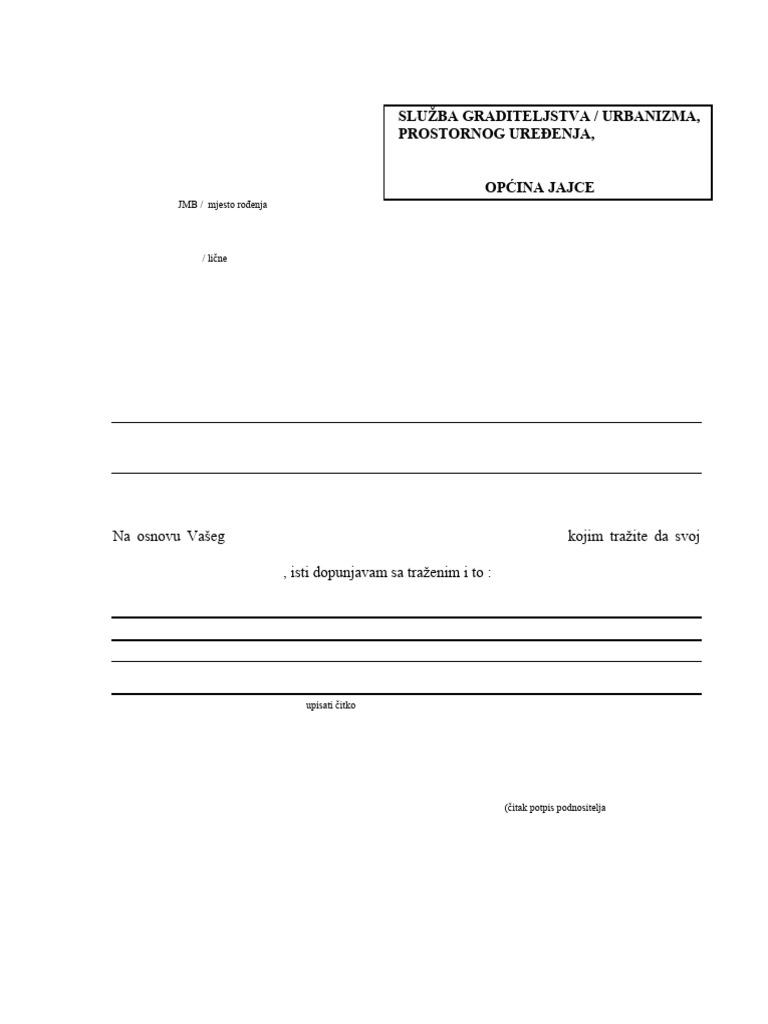 SLUŽBA GRADITELJSTVA / URBANIZMA, PROSTORNOG UREĐENJA,

OPĆINA JAJCE

JMB / mjesto rođenja

/ lične

Na osnovu Vašeg kojim tražite da svoj

, isti dopunjavam sa traženim i to :

upisati čitko

(čitak potpis podnositelja